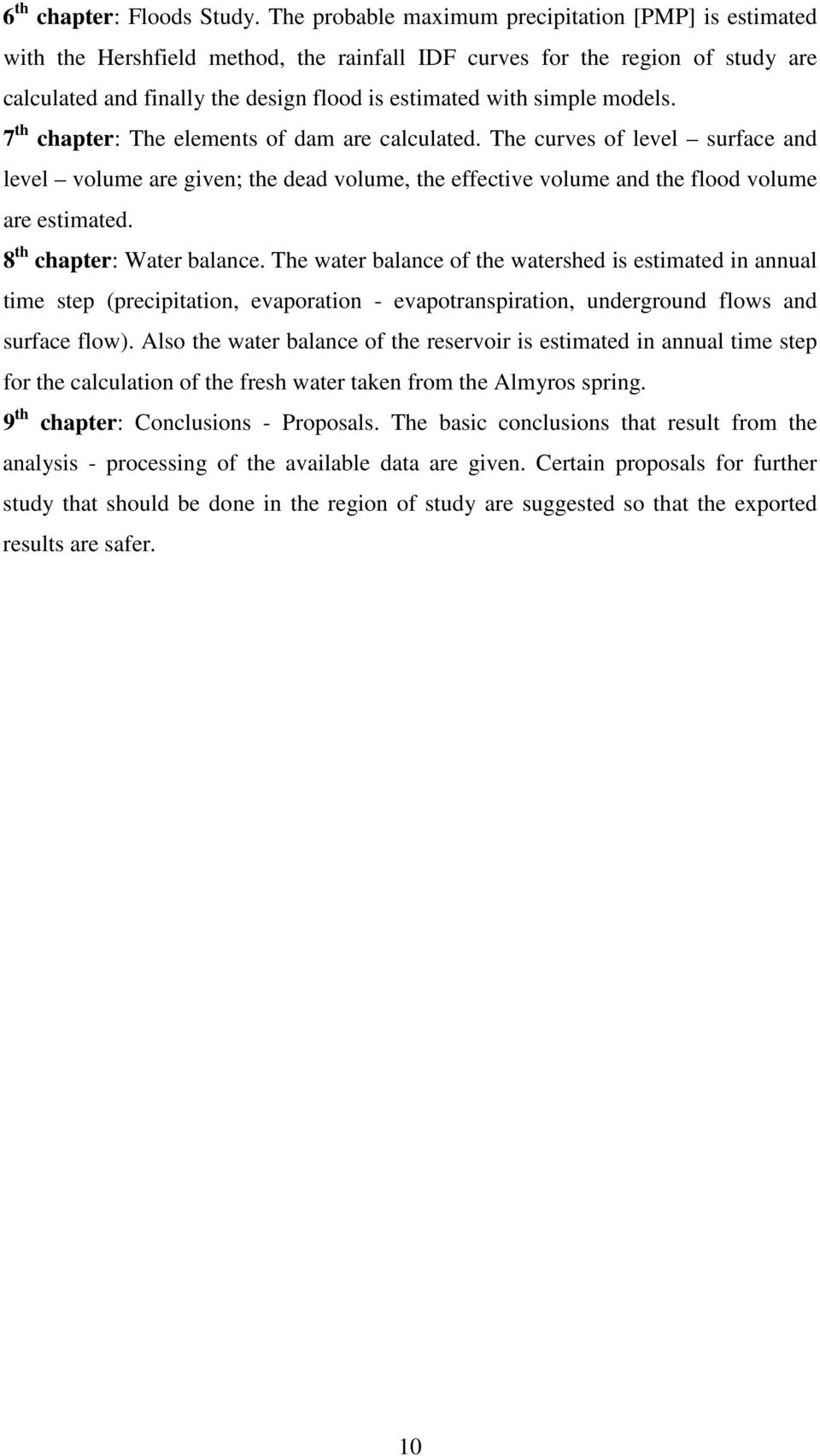 6 th chapter: Floods Study. The probable maximum precipitation [PMP] is estimated with the Hershfield method, the rainfall IDF curves for the region of study are calculated and finally the design flood is estimated with simple models.

7 th chapter: The elements of dam are calculated. The curves of level – surface and level – volume are given; the dead volume, the effective volume and the flood volume are estimated.

8 th chapter: Water balance. The water balance of the watershed is estimated in annual time step (precipitation, evaporation - evapotranspiration, underground flows and surface flow). Also the water balance of the reservoir is estimated in annual time step for the calculation of the fresh water taken from the Almyros spring.

9 th chapter: Conclusions - Proposals. The basic conclusions that result from the analysis - processing of the available data are given. Certain proposals for further study that should be done in the region of study are suggested so that the exported results are safer.

10